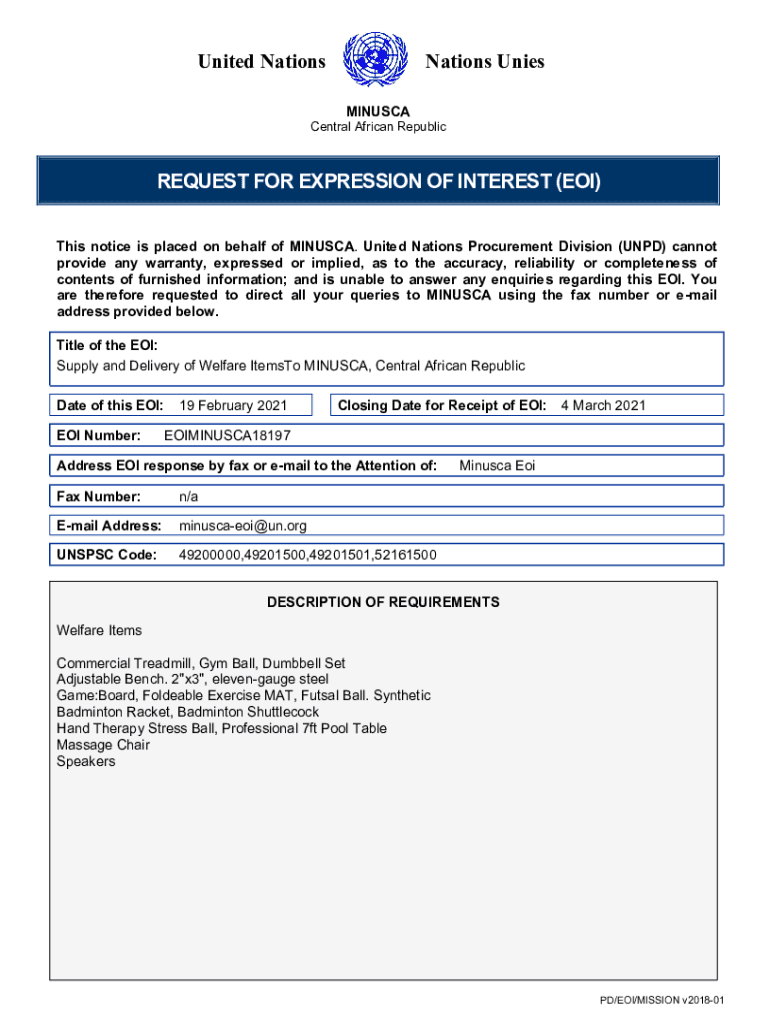 United Nations Nations Unies

MINUSCA
Central African Republic

REQUEST FOR EXPRESSION OF INTEREST (EOI)

This notice is placed on behalf of MINUSCA. United Nations Procurement Division (UNPD) cannot provide any warranty, expressed or implied, as to the accuracy, reliability or completeness of contents of furnished information; and is unable to answer any enquiries regarding this EOI. You are therefore requested to direct all your queries to MINUSCA using the fax number or e-mail address provided below.

Title of the EOI:
Supply and Delivery of Welfare ItemsTo MINUSCA, Central African Republic

Date of this EOI: 19 February 2021

Closing Date for Receipt of EOI: 4 March 2021

EOI Number: EOIMINUSCA18197

Address EOI response by fax or e-mail to the Attention of: Minusca Eoi

Fax Number: n/a

E-mail Address: minusca-eoi@un.org

UNSPSC Code: 49200000,49201500,49201501,52161500

DESCRIPTION OF REQUIREMENTS

Welfare Items

Commercial Treadmill, Gym Ball, Dumbbell Set
Adjustable Bench. 2"x3", eleven-gauge steel
Game:Board, Foldeable Exercise MAT, Futsal Ball. Synthetic
Badminton Racket, Badminton Shuttlecock
Hand Therapy Stress Ball, Professional 7ft Pool Table
Massage Chair
Speakers

PD/EOI/MISSION v2018-01